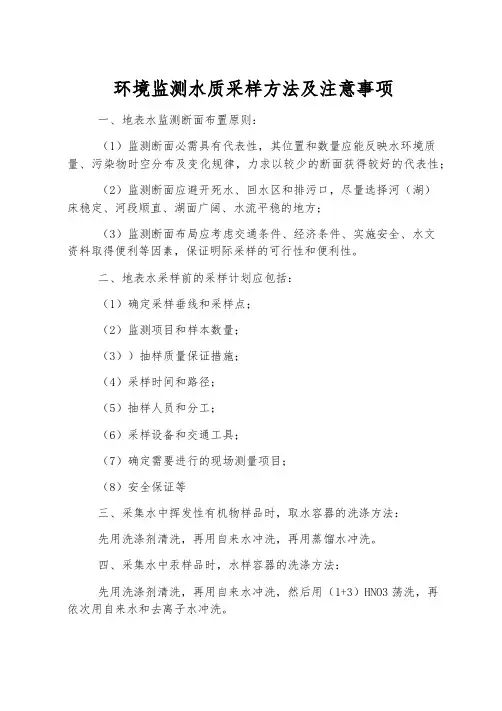 环境监测水质采样方法及注意事项

一、地表水监测断面布置原则：

（1）监测断面必需具有代表性，其位置和数量应能反映水环境质量、污染物时空分布及变化规律，力求以较少的断面获得较好的代表性；

（2）监测断面应避开死水、回水区和排污口，尽量选择河（湖）床稳定、河段顺直、湖面广阔、水流平稳的地方；

（3）监测断面布局应考虑交通条件、经济条件、实施安全、水文资料取得便利等因素，保证明际采样的可行性和便利性。

二、地表水采样前的采样计划应包括：

（1）确定采样垂线和采样点；

（2）监测项目和样本数量；

（3））抽样质量保证措施；

（4）采样时间和路径；

（5）抽样人员和分工；

（6）采样设备和交通工具；

（7）确定需要进行的现场测量项目；

（8）安全保证等

三、采集水中挥发性有机物样品时，取水容器的洗涤方法：

先用洗涤剂清洗，再用自来水冲洗，再用蒸馏水冲洗。

四、采集水中汞样品时，水样容器的洗涤方法：

先用洗涤剂清洗，再用自来水冲洗，然后用（1+3）HNO3 荡洗，再依次用自来水和去离子水冲洗。